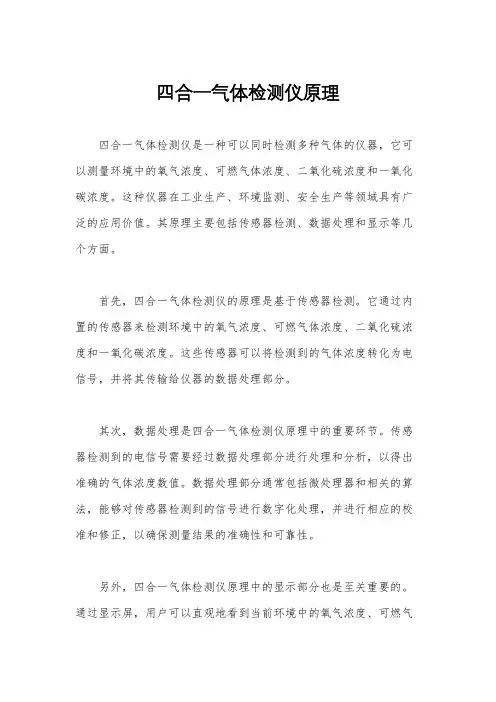 四合一气体检测仪原理

四合一气体检测仪是一种可以同时检测多种气体的仪器，它可以测量环境中的氧气浓度、可燃气体浓度、二氧化硫浓度和一氧化碳浓度。这种仪器在工业生产、环境监测、安全生产等领域具有广泛的应用价值。其原理主要包括传感器检测、数据处理和显示等几个方面。

首先，四合一气体检测仪的原理是基于传感器检测。它通过内置的传感器来检测环境中的氧气浓度、可燃气体浓度、二氧化硫浓度和一氧化碳浓度。这些传感器可以将检测到的气体浓度转化为电信号，并将其传输给仪器的数据处理部分。

其次，数据处理是四合一气体检测仪原理中的重要环节。传感器检测到的电信号需要经过数据处理部分进行处理和分析，以得出准确的气体浓度数值。数据处理部分通常包括微处理器和相关的算法，能够对传感器检测到的信号进行数字化处理，并进行相应的校准和修正，以确保测量结果的准确性和可靠性。

另外，四合一气体检测仪原理中的显示部分也是至关重要的。通过显示屏，用户可以直观地看到当前环境中的氧气浓度、可燃气